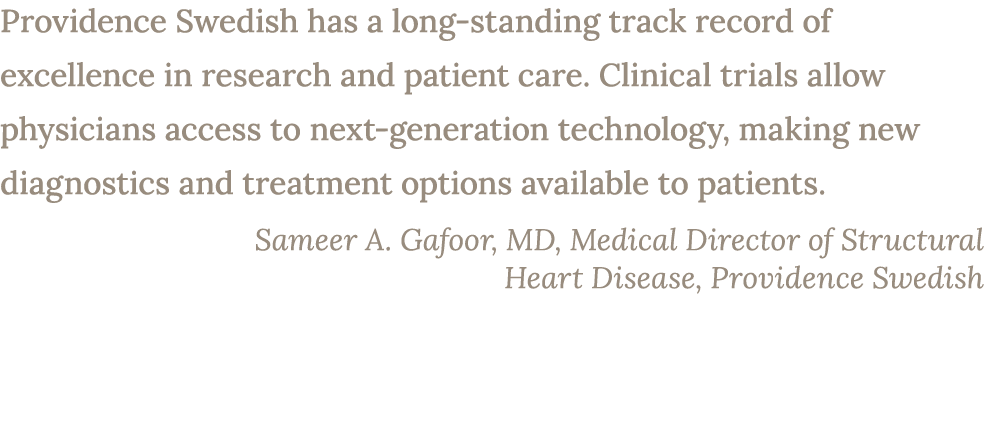 Providence Swedish has a long-standing track record of excellence in research and patient care. Clinical trials allow physicians access to next-generation technology, making new diagnostics and treatment options available to patients.

Sameer A. Gafoor, MD, Medical Director of Structural Heart Disease, Providence Swedish